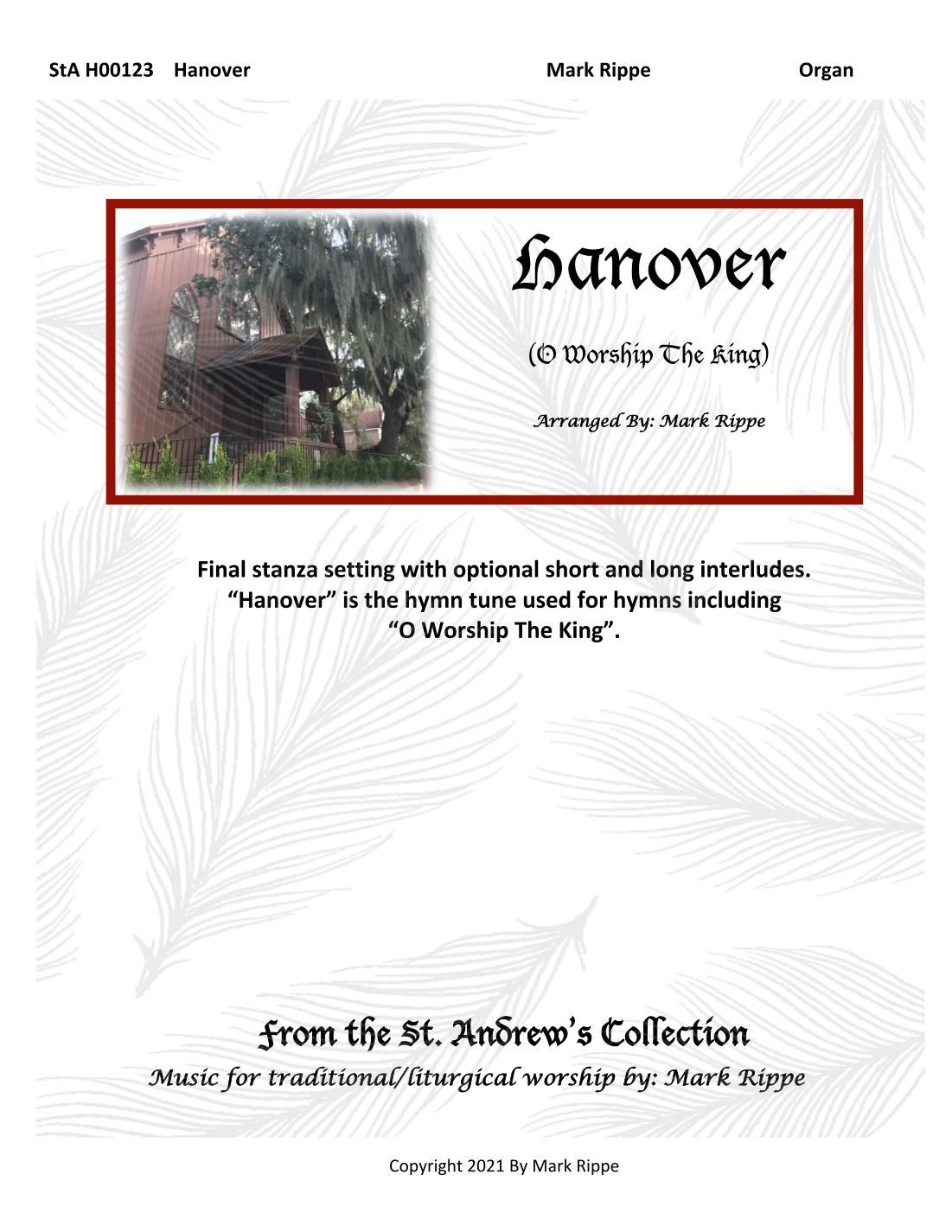 StA H00123 Hanover Mark Rippe Organ

Hanover

(O Worship The King)

Arranged By: Mark Rippe

Final stanza setting with optional short and long interludes. "Hanover" is the hymn tune used for hymns including "O Worship The King".

From the St. Andrew's Collection

Music for traditional/liturgical worship by: Mark Rippe

Copyright 2021 By Mark Rippe